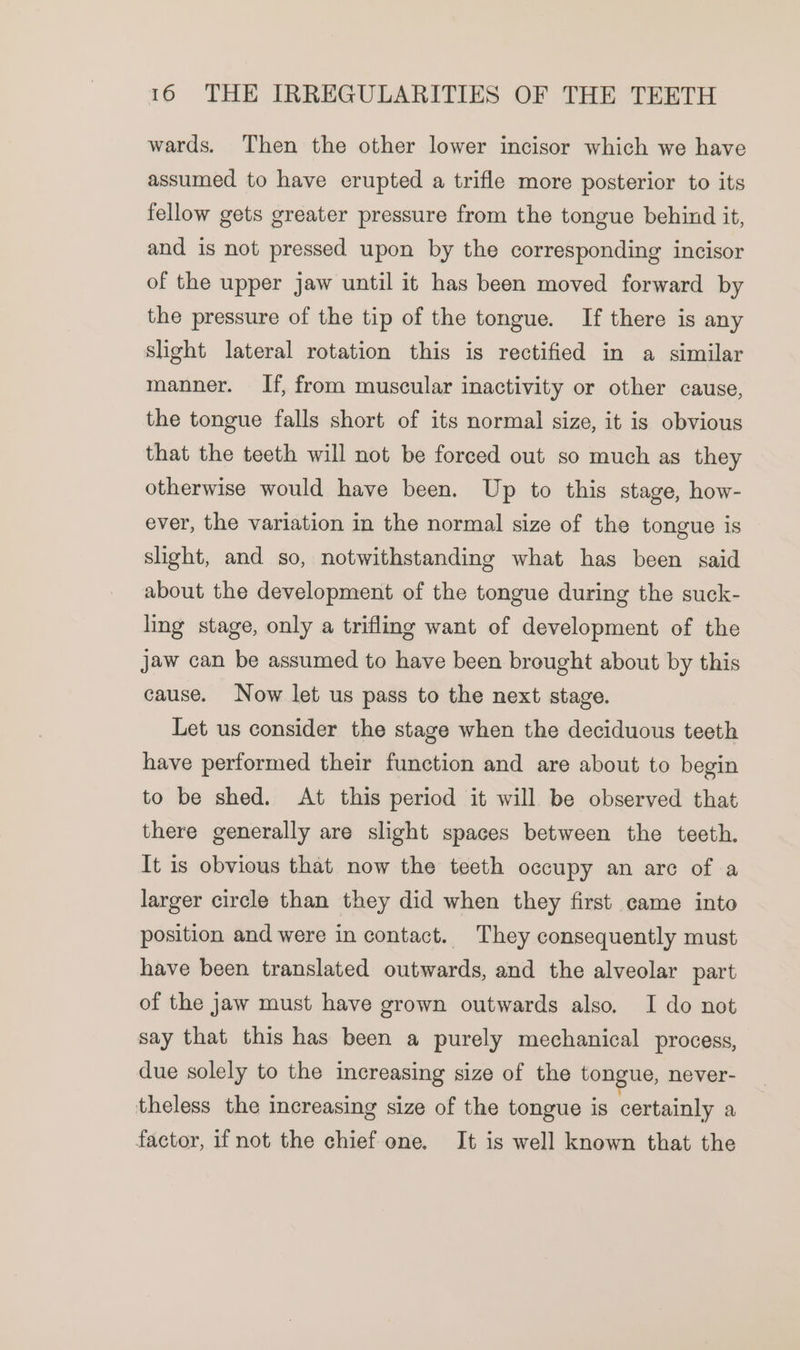 16 THE IRREGULARITIES OF THE TEETH

wards. Then the other lower incisor which we have assumed to have erupted a trifle more posterior to its fellow gets greater pressure from the tongue behind it, and is not pressed upon by the corresponding incisor of the upper jaw until it has been moved forward by the pressure of the tip of the tongue. If there is any slight lateral rotation this is rectified in a similar manner. If, from muscular inactivity or other cause, the tongue falls short of its normal size, it is obvious that the teeth will not be forced out so much as they otherwise would have been. Up to this stage, however, the variation in the normal size of the tongue is slight, and so, notwithstanding what has been said about the development of the tongue during the suckling stage, only a trifling want of development of the jaw can be assumed to have been brought about by this cause. Now let us pass to the next stage.

Let us consider the stage when the deciduous teeth have performed their function and are about to begin to be shed. At this period it will be observed that there generally are slight spaces between the teeth. It is obvious that now the teeth occupy an arc of a larger circle than they did when they first came into position and were in contact. They consequently must have been translated outwards, and the alveolar part of the jaw must have grown outwards also. I do not say that this has been a purely mechanical process, due solely to the increasing size of the tongue, nevertheless the increasing size of the tongue is certainly a factor, if not the chief one. It is well known that the